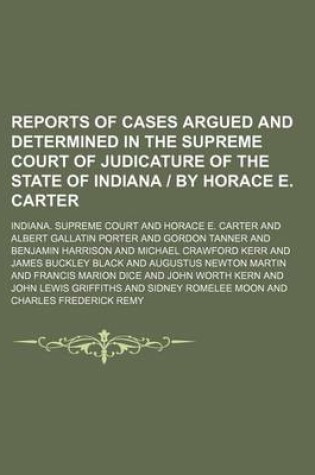 REPORTS OF CASES ARGUED AND DETERMINED IN THE SUPREME COURT OF JUDICATURE OF THE STATE OF INDIANA / BY HORACE E. CARTER

INDIANA. SUPREME COURT AND HORACE E. CARTER AND ALBERT GALLATIN PORTER AND GORDON TANNER AND BENJAMIN HARRISON AND MICHAEL CRAWFORD KERR AND JAMES BUCKLEY BLACK AND AUGUSTUS NEWTON MARTIN AND FRANCIS MARION DICE AND JOHN WORTH KERN AND JOHN LEWIS GRIFFITHS AND SIDNEY ROMELEE MOON AND CHARLES FREDERICK REMY